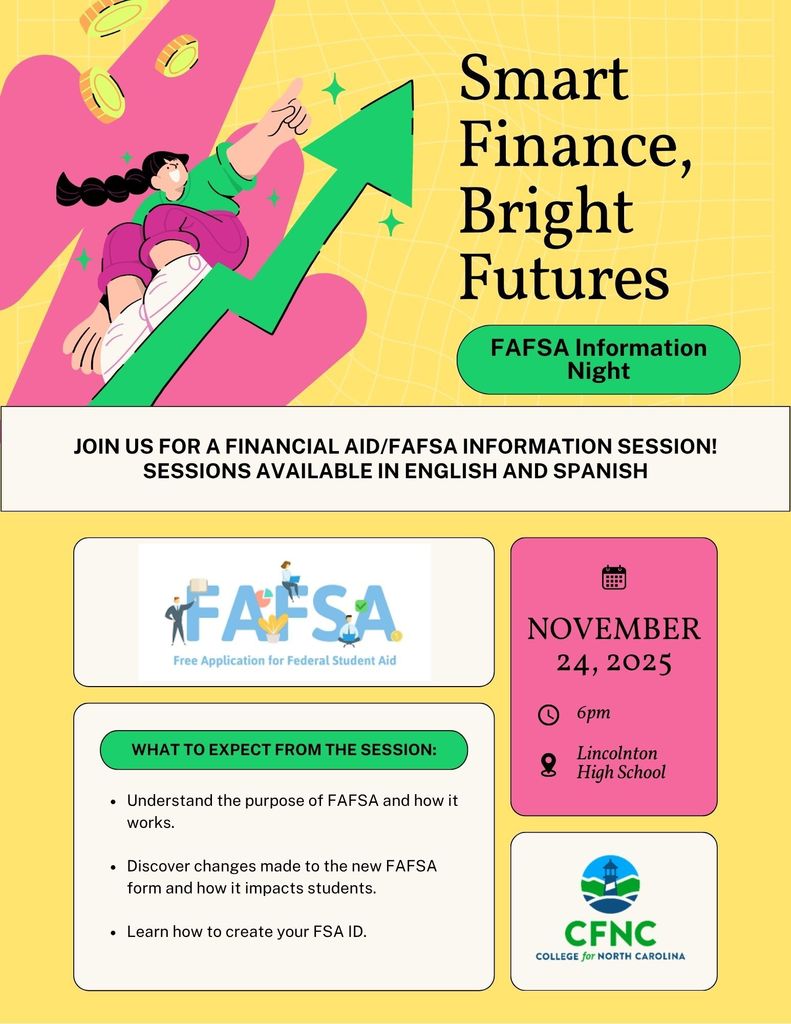 Smart Finance, Bright Futures

FAFSA Information Night

JOIN US FOR A FINANCIAL AID/FAFSA INFORMATION SESSION! SESSIONS AVAILABLE IN ENGLISH AND SPANISH

FAFSA
Free Application for Federal Student Aid

WHAT TO EXPECT FROM THE SESSION:

• Understand the purpose of FAFSA and how it works.

• Discover changes made to the new FAFSA form and how it impacts students.

• Learn how to create your FSA ID.

NOVEMBER 24, 2025

6pm

Lincolnton High School

CFNC
COLLEGE for NORTH CAROLINA